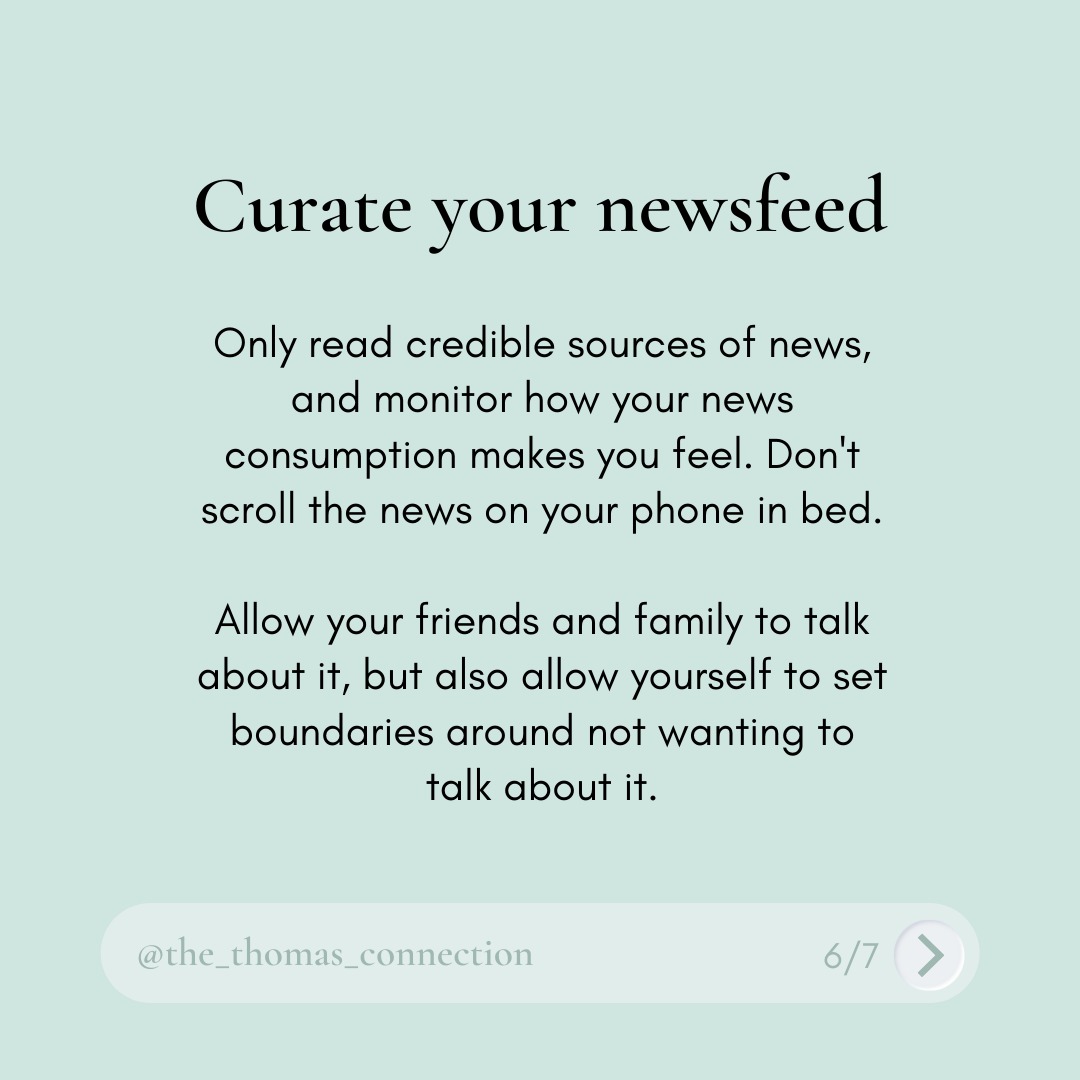 Curate your newsfeed

Only read credible sources of news, and monitor how your news consumption makes you feel. Don't scroll the news on your phone in bed.

Allow your friends and family to talk about it, but also allow yourself to set boundaries around not wanting to talk about it.

@the_thomas_connection 6/7